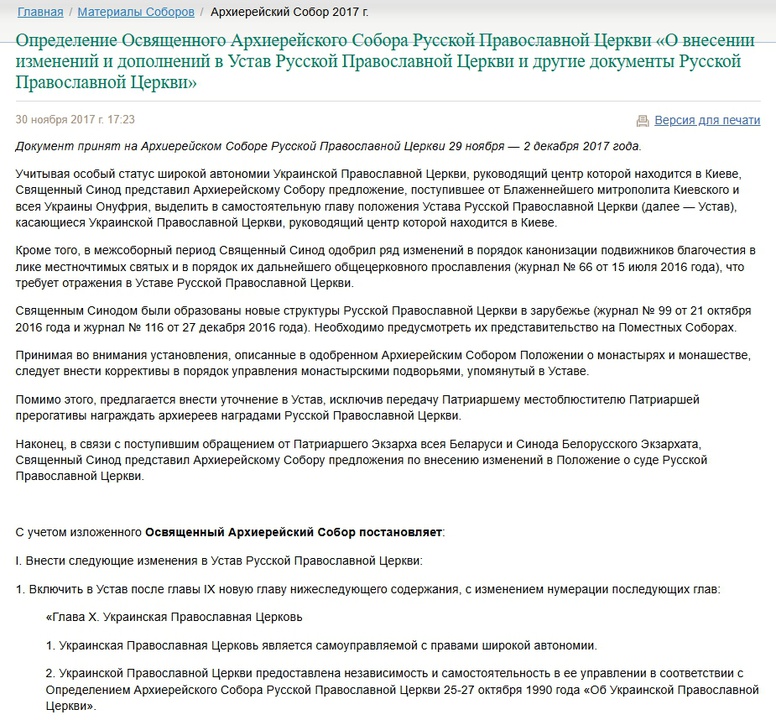 Главная / Материалы Соборов / Архиерейский Собор 2017 г.

Определение Освященного Архиерейского Собора Русской Православной Церкви «О внесении изменений и дополнений в Устав Русской Православной Церкви и другие документы Русской Православной Церкви»

30 ноября 2017 г. 17:23

Версия для печати

Документ принят на Архиерейском Соборе Русской Православной Церкви 29 ноября — 2 декабря 2017 года.

Учитывая особый статус широкой автономии Украинской Православной Церкви, руководящий центр которой находится в Киеве, Священный Синод представил Архиерейскому Собору предложение, поступившее от Блаженнейшего митрополита Киевского и всея Украины Онуфрия, выделить в самостоятельную главу положения Устава Русской Православной Церкви (далее — Устав), касающиеся Украинской Православной Церкви, руководящий центр которой находится в Киеве.

Кроме того, в межсоборный период Священный Синод одобрил ряд изменений в порядок канонизации подвижников благочестия в лике местночтимых святых и в порядок их дальнейшего общецерковного прославления (журнал № 66 от 15 июля 2016 года), что требует отражения в Уставе Русской Православной Церкви.

Священным Синодом были образованы новые структуры Русской Православной Церкви в зарубежье (журнал № 99 от 21 октября 2016 года и журнал № 116 от 27 декабря 2016 года). Необходимо предусмотреть их представительство на Поместных Соборах.

Принимая во внимания установления, описанные в одобренном Архиерейским Собором Положении о монастырях и монашестве, следует внести коррективы в порядок управления монастырскими подворьями, упомянутый в Уставе.

Помимо этого, предлагается внести уточнение в Устав, исключив передачу Патриаршему местоблюстителю Патриаршей прерогативы награждать архиереев наградами Русской Православной Церкви.

Наконец, в связи с поступившим обращением от Патриаршего Экзарха всея Беларуси и Синода Белорусского Экзархата, Священный Синод представил Архиерейскому Собору предложения по внесению изменений в Положение о суде Русской Православной Церкви.

С учетом изложенного Освященный Архиерейский Собор постановляет:

I. Внести следующие изменения в Устав Русской Православной Церкви:

1. Включить в Устав после главы IX новую главу нижеследующего содержания, с изменением нумерации последующих глав:

«Глава X. Украинская Православная Церковь

1. Украинская Православная Церковь является самоуправляемой с правами широкой автономии.

2. Украинской Православной Церкви предоставлена независимость и самостоятельность в ее управлении в соответствии с Определением Архиерейского Собора Русской Православной Церкви 25-27 октября 1990 года «Об Украинской Православной Церкви».